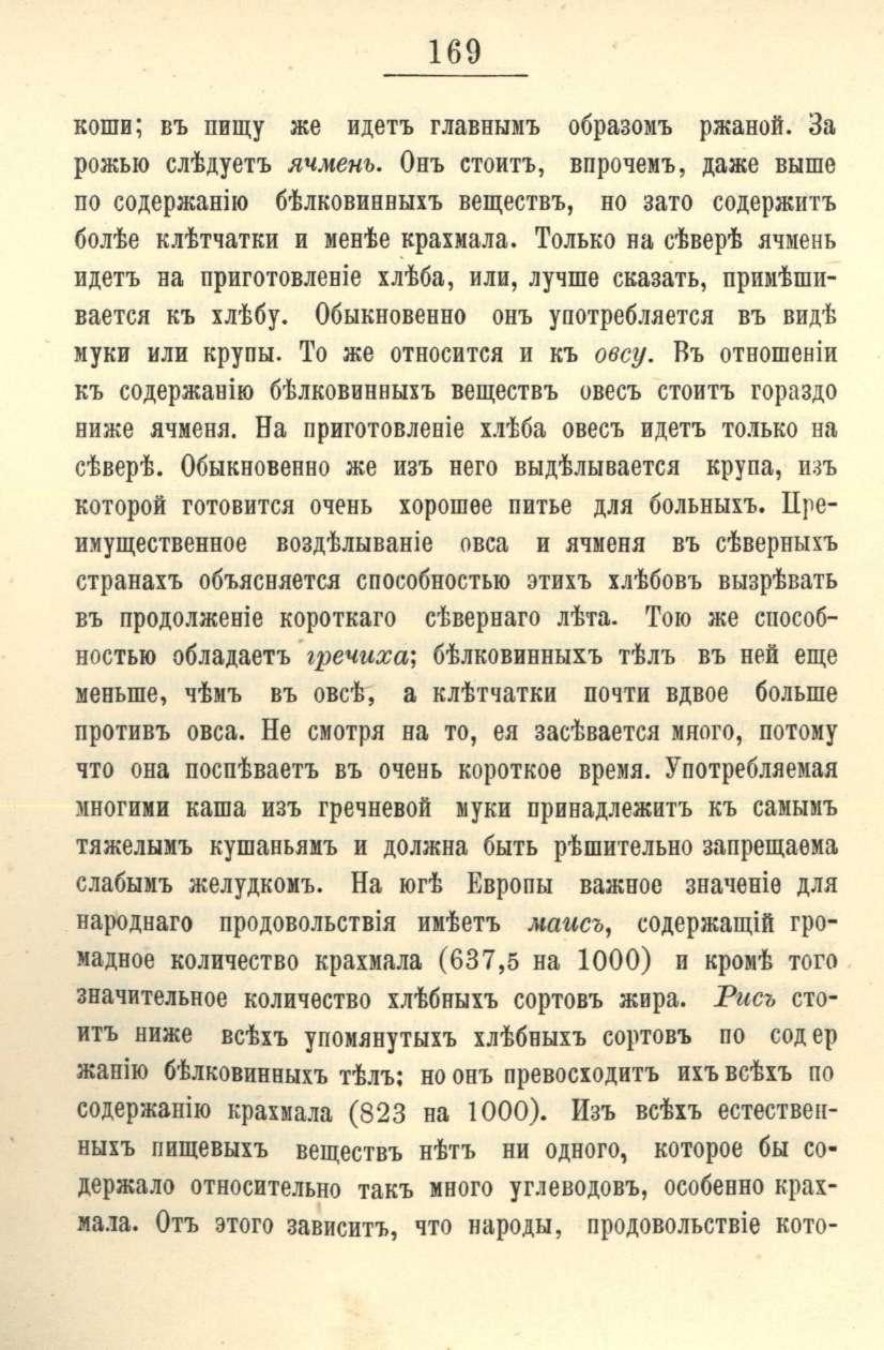 169

коши; въ пищу же идетъ главнымъ образомъ ржаной. За рожью слѣдуетъ ячмень. Онъ стоитъ, впрочемъ, даже выше по содержанію бѣлковинныхъ веществъ, но зато содержитъ болѣе клѣтчатки и менѣе крахмала. Только на сѣверѣ ячмень идетъ на приготовленіе хлѣба, или, лучше сказать, примѣшивается къ хлѣбу. Обыкновенно онъ употребляется въ видѣ муки или крупы. То же относится и къ овсу. Въ отношеніи къ содержанію бѣлковинныхъ веществъ овесъ стоитъ гораздо ниже ячменя. На приготовленіе хлѣба овесъ идетъ только на сѣверѣ. Обыкновенно же изъ него выдѣлывается крупа, изъ которой готовится очень хорошее питье для больныхъ. Преимущественное воздѣлываніе овса и ячменя въ сѣверныхъ странахъ объясняется способностью этихъ хлѣбовъ вызрѣвать въ продолженіе короткаго сѣвернаго лѣта. Тою же способностью обладаетъ гречиха; бѣлковинныхъ тѣлъ въ ней еще меньше, чѣмъ въ овсѣ, а клѣтчатки почти вдвое больше противъ овса. Не смотря на то, ея засѣвается много, потому что она поспѣваетъ въ очень короткое время. Употребляемая многими каша изъ гречневой муки принадлежитъ къ самымъ тяжелымъ кушаньямъ и должна быть рѣшительно запрещаема слабымъ желудкомъ. На югѣ Европы важное значеніе для народнаго продовольствія имѣетъ маисъ, содержащій громадное количество крахмала (637,5 на 1000) и кромѣ того значительное количество хлѣбныхъ сортовъ жира. Рисъ стоитъ ниже всѣхъ упомянутыхъ хлѣбныхъ сортовъ по содер жанію бѣлковинныхъ тѣлъ; но онъ превосходитъ ихъ всѣхъ по содержанію крахмала (823 на 1000). Изъ всѣхъ естественныхъ пищевыхъ веществъ нѣтъ ни одного, которое бы содержало относительно такъ много углеводовъ, особенно крахмала. Отъ этого зависитъ, что народы, продовольствіе кото-